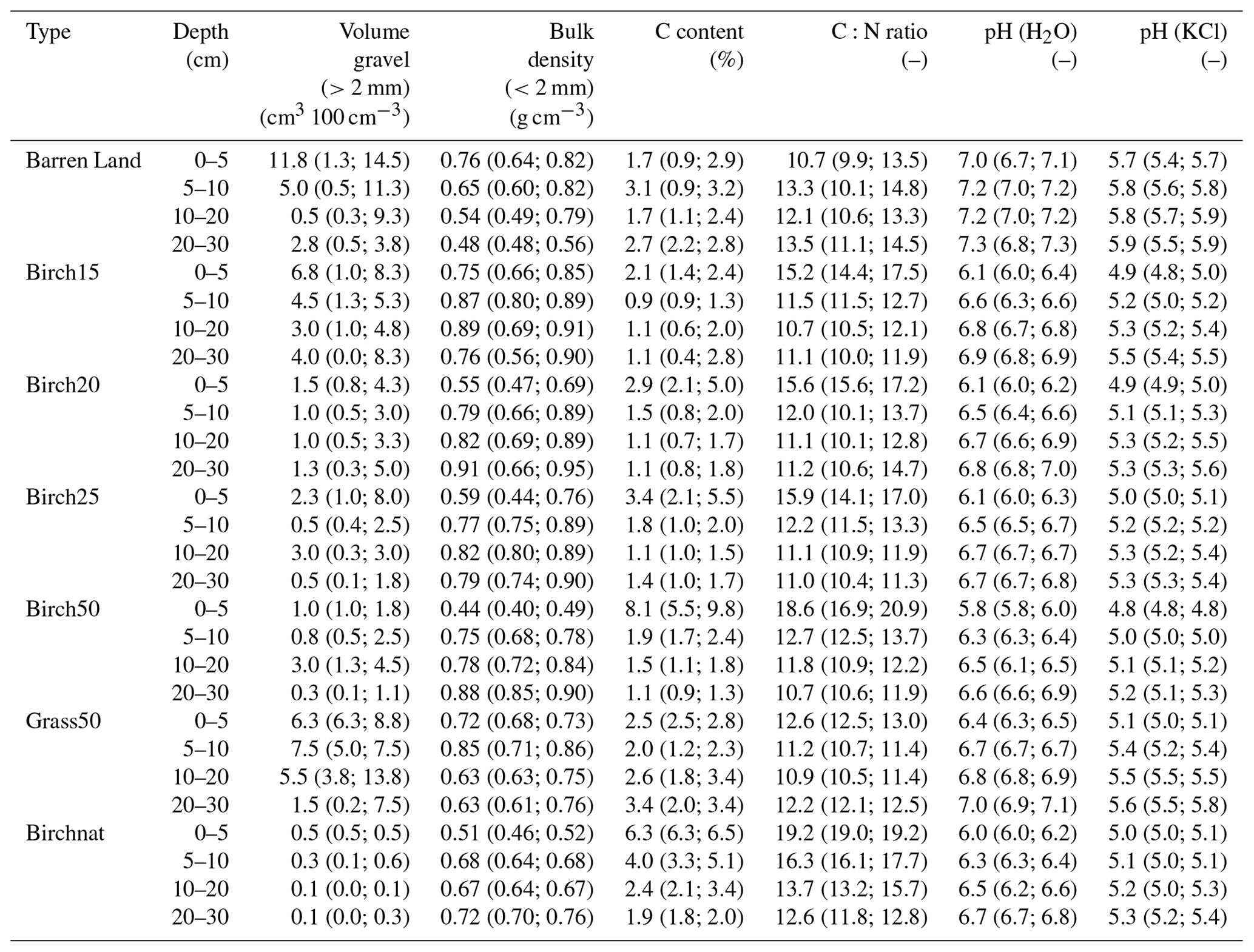 | Type | Depth (cm) | Volume gravel (> 2 mm) ($cm^3$ 100 $cm^{-3}$) | Bulk density (< 2 mm) (g $cm^{-3}$) | C content (%) | C : N ratio (–) | pH ($H_2O$) (–) | pH (KCl) (–) |
|---|---|---|---|---|---|---|---|
| Barren Land | 0–5 | 11.8 (1.3; 14.5) | 0.76 (0.64; 0.82) | 1.7 (0.9; 2.9) | 10.7 (9.9; 13.5) | 7.0 (6.7; 7.1) | 5.7 (5.4; 5.7) |
| | 5–10 | 5.0 (0.5; 11.3) | 0.65 (0.60; 0.82) | 3.1 (0.9; 3.2) | 13.3 (10.1; 14.8) | 7.2 (7.0; 7.2) | 5.8 (5.6; 5.8) |
| | 10–20 | 0.5 (0.3; 9.3) | 0.54 (0.49; 0.79) | 1.7 (1.1; 2.4) | 12.1 (10.6; 13.3) | 7.2 (7.0; 7.2) | 5.8 (5.7; 5.9) |
| | 20–30 | 2.8 (0.5; 3.8) | 0.48 (0.48; 0.56) | 2.7 (2.2; 2.8) | 13.5 (11.1; 14.5) | 7.3 (6.8; 7.3) | 5.9 (5.5; 5.9) |
| Birch15 | 0–5 | 6.8 (1.0; 8.3) | 0.75 (0.66; 0.85) | 2.1 (1.4; 2.4) | 15.2 (14.4; 17.5) | 6.1 (6.0; 6.4) | 4.9 (4.8; 5.0) |
| | 5–10 | 4.5 (1.3; 5.3) | 0.87 (0.80; 0.89) | 0.9 (0.9; 1.3) | 11.5 (11.5; 12.7) | 6.6 (6.3; 6.6) | 5.2 (5.0; 5.2) |
| | 10–20 | 3.0 (1.0; 4.8) | 0.89 (0.69; 0.91) | 1.1 (0.6; 2.0) | 10.7 (10.5; 12.1) | 6.8 (6.7; 6.8) | 5.3 (5.2; 5.4) |
| | 20–30 | 4.0 (0.0; 8.3) | 0.76 (0.56; 0.90) | 1.1 (0.4; 2.8) | 11.1 (10.0; 11.9) | 6.9 (6.8; 6.9) | 5.5 (5.4; 5.5) |
| Birch20 | 0–5 | 1.5 (0.8; 4.3) | 0.55 (0.47; 0.69) | 2.9 (2.1; 5.0) | 15.6 (15.6; 17.2) | 6.1 (6.0; 6.2) | 4.9 (4.9; 5.0) |
| | 5–10 | 1.0 (0.5; 3.0) | 0.79 (0.66; 0.89) | 1.5 (0.8; 2.0) | 12.0 (10.1; 13.7) | 6.5 (6.4; 6.6) | 5.1 (5.1; 5.3) |
| | 10–20 | 1.0 (0.5; 3.3) | 0.82 (0.69; 0.89) | 1.1 (0.7; 1.7) | 11.1 (10.1; 12.8) | 6.7 (6.6; 6.9) | 5.3 (5.2; 5.5) |
| | 20–30 | 1.3 (0.3; 5.0) | 0.91 (0.66; 0.95) | 1.1 (0.8; 1.8) | 11.2 (10.6; 14.7) | 6.8 (6.8; 7.0) | 5.3 (5.3; 5.6) |
| Birch25 | 0–5 | 2.3 (1.0; 8.0) | 0.59 (0.44; 0.76) | 3.4 (2.1; 5.5) | 15.9 (14.1; 17.0) | 6.1 (6.0; 6.3) | 5.0 (5.0; 5.1) |
| | 5–10 | 0.5 (0.4; 2.5) | 0.77 (0.75; 0.89) | 1.8 (1.0; 2.0) | 12.2 (11.5; 13.3) | 6.5 (6.5; 6.7) | 5.2 (5.2; 5.2) |
| | 10–20 | 3.0 (0.3; 3.0) | 0.82 (0.80; 0.89) | 1.1 (1.0; 1.5) | 11.1 (10.9; 11.9) | 6.7 (6.7; 6.7) | 5.3 (5.2; 5.4) |
| | 20–30 | 0.5 (0.1; 1.8) | 0.79 (0.74; 0.90) | 1.4 (1.0; 1.7) | 11.0 (10.4; 11.3) | 6.7 (6.7; 6.8) | 5.3 (5.3; 5.4) |
| Birch50 | 0–5 | 1.0 (1.0; 1.8) | 0.44 (0.40; 0.49) | 8.1 (5.5; 9.8) | 18.6 (16.9; 20.9) | 5.8 (5.8; 6.0) | 4.8 (4.8; 4.8) |
| | 5–10 | 0.8 (0.5; 2.5) | 0.75 (0.68; 0.78) | 1.9 (1.7; 2.4) | 12.7 (12.5; 13.7) | 6.3 (6.3; 6.4) | 5.0 (5.0; 5.0) |
| | 10–20 | 3.0 (1.3; 4.5) | 0.78 (0.72; 0.84) | 1.5 (1.1; 1.8) | 11.8 (10.9; 12.2) | 6.5 (6.1; 6.5) | 5.1 (5.1; 5.2) |
| | 20–30 | 0.3 (0.1; 1.1) | 0.88 (0.85; 0.90) | 1.1 (0.9; 1.3) | 10.7 (10.6; 11.9) | 6.6 (6.6; 6.9) | 5.2 (5.1; 5.3) |
| Grass50 | 0–5 | 6.3 (6.3; 8.8) | 0.72 (0.68; 0.73) | 2.5 (2.5; 2.8) | 12.6 (12.5; 13.0) | 6.4 (6.3; 6.5) | 5.1 (5.0; 5.1) |
| | 5–10 | 7.5 (5.0; 7.5) | 0.85 (0.71; 0.86) | 2.0 (1.2; 2.3) | 11.2 (10.7; 11.4) | 6.7 (6.7; 6.7) | 5.4 (5.2; 5.4) |
| | 10–20 | 5.5 (3.8; 13.8) | 0.63 (0.63; 0.75) | 2.6 (1.8; 3.4) | 10.9 (10.5; 11.4) | 6.8 (6.8; 6.9) | 5.5 (5.5; 5.5) |
| | 20–30 | 1.5 (0.2; 7.5) | 0.63 (0.61; 0.76) | 3.4 (2.0; 3.4) | 12.2 (12.1; 12.5) | 7.0 (6.9; 7.1) | 5.6 (5.5; 5.8) |
| Birchnat | 0–5 | 0.5 (0.5; 0.5) | 0.51 (0.46; 0.52) | 6.3 (6.3; 6.5) | 19.2 (19.0; 19.2) | 6.0 (6.0; 6.2) | 5.0 (5.0; 5.1) |
| | 5–10 | 0.3 (0.1; 0.6) | 0.68 (0.64; 0.68) | 4.0 (3.3; 5.1) | 16.3 (16.1; 17.7) | 6.3 (6.3; 6.4) | 5.1 (5.0; 5.1) |
| | 10–20 | 0.1 (0.0; 0.1) | 0.67 (0.64; 0.67) | 2.4 (2.1; 3.4) | 13.7 (13.2; 15.7) | 6.5 (6.2; 6.6) | 5.2 (5.0; 5.3) |
| | 20–30 | 0.1 (0.0; 0.3) | 0.72 (0.70; 0.76) | 1.9 (1.8; 2.0) | 12.6 (11.8; 12.8) | 6.7 (6.7; 6.8) | 5.3 (5.2; 5.4) |